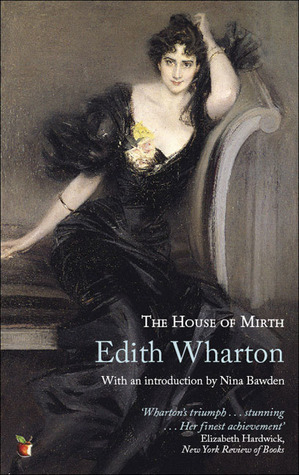 THE HOUSE OF MIRTH

Edith Wharton

With an introduction by Nina Bawden

'Wharton's triumph . . . stunning . . . Her finest achievement'
Elizabeth Hardwick,
New York Review of Books